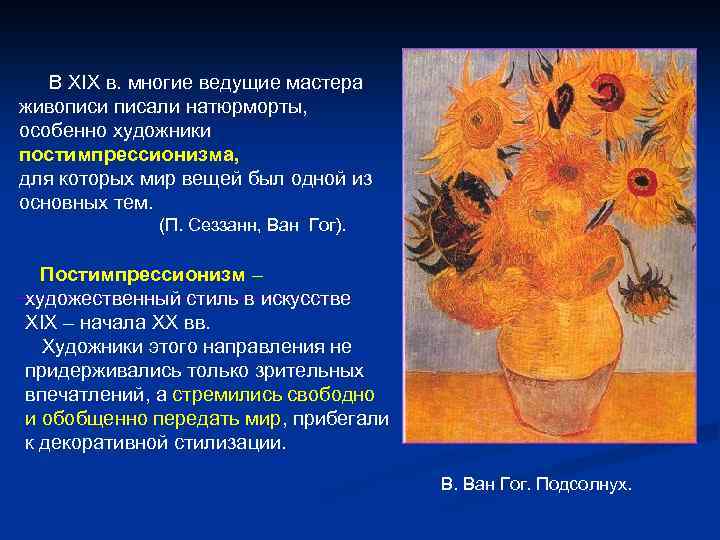 В XIX в. многие ведущие мастера живописи писали натюрморты, особенно художники постимпрессионизма, для которых мир вещей был одной из основных тем.
(П. Сеззанн, Ван Гог).

Постимпрессионизм – художественный стиль в искусстве XIX – начала XX вв.
Художники этого направления не придерживались только зрительных впечатлений, а стремились свободно и обобщенно передать мир, прибегали к декоративной стилизации.

В. Ван Гог. Подсолнух.